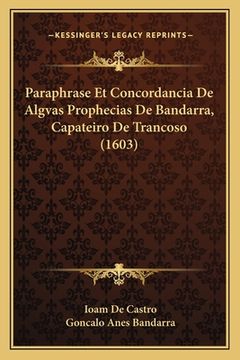 —KESSINGER'S LEGACY REPRINTS—

Paraphrase Et Concordancia De Algvas Prophecias De Bandarra, Capateiro De Trancoso (1603)

Ioam De Castro
Goncalo Anes Bandarra